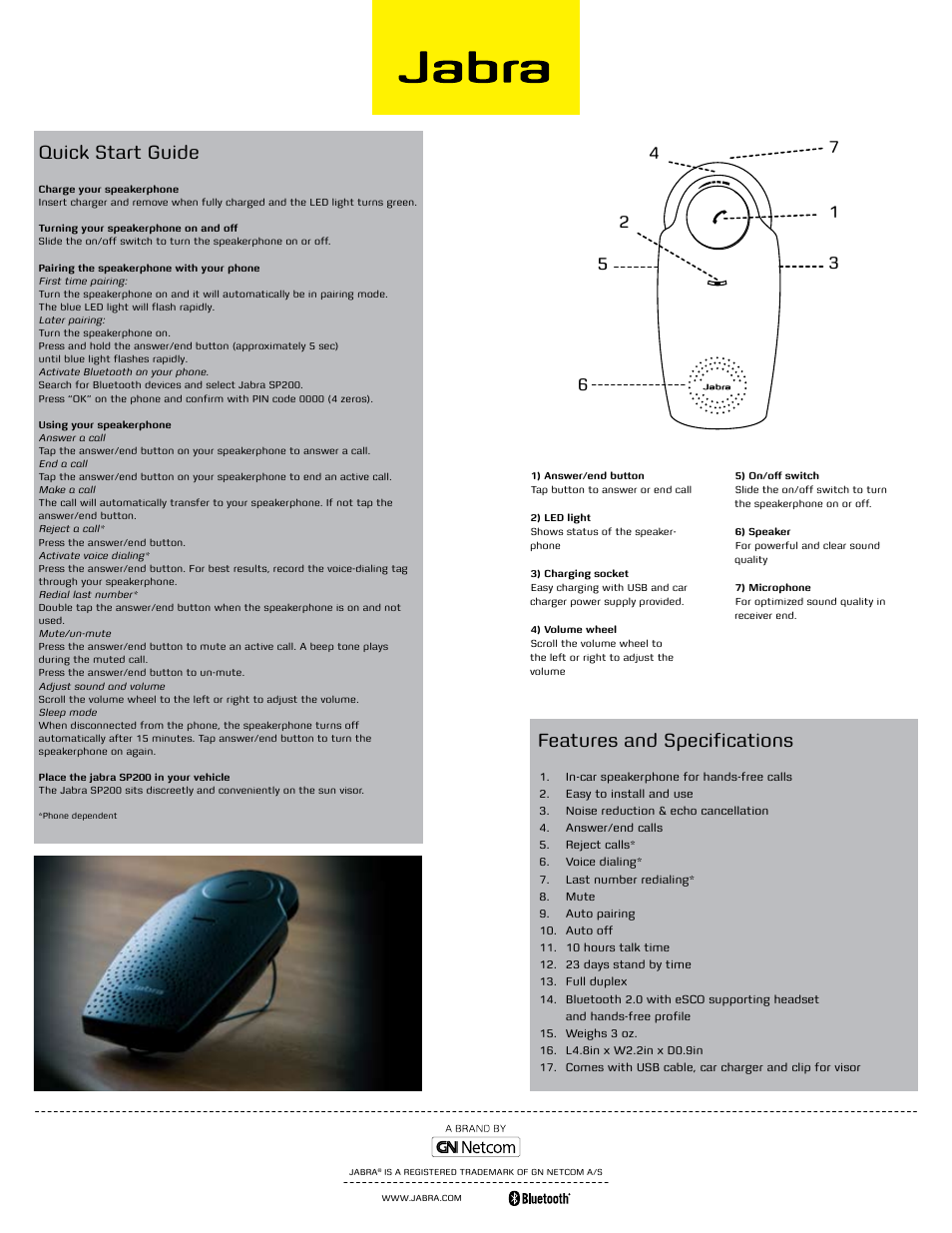 Jabra

Quick Start Guide

Charge your speakerphone
Insert charger and remove when fully charged and the LED light turns green.

Turning your speakerphone on and off
Slide the on/off switch to turn the speakerphone on or off.

Pairing the speakerphone with your phone
First time pairing:
Turn the speakerphone on and it will automatically be in pairing mode.
The blue LED light will flash rapidly.
Later pairing:
Turn the speakerphone on.
Press and hold the answer/end button (approximately 5 sec) until blue light flashes rapidly.
Activate Bluetooth on your phone.
Search for Bluetooth devices and select Jabra SP200.
Press "OK" on the phone and confirm with PIN code 0000 (4 zeros).

Using your speakerphone
Answer a call
Tap the answer/end button on your speakerphone to answer a call.
End a call
Tap the answer/end button on your speakerphone to end an active call.
Make a call
The call will automatically transfer to your speakerphone. If not tap the answer/end button.
Reject a call*
Press the answer/end button.
Activate voice dialing*
Press the answer/end button. For best results, record the voice-dialing tag through your speakerphone.
Redial last number*
Double tap the answer/end button when the speakerphone is on and not used.
Mute/un-mute
Press the answer/end button to mute an active call. A beep tone plays during the muted call.
Press the answer/end button to un-mute.
Adjust sound and volume
Scroll the volume wheel to the left or right to adjust the volume.
Sleep mode
When disconnected from the phone, the speakerphone turns off automatically after 15 minutes. Tap answer/end button to turn the speakerphone on again.

Place the jabra SP200 in your vehicle
The Jabra SP200 sits discreetly and conveniently on the sun visor.

*Phone dependent

4 7 2 1 5 3 6 Jabra

1) Answer/end button
Tap button to answer or end call

2) LED light
Shows status of the speakerphone

3) Charging socket
Easy charging with USB and car charger power supply provided.

4) Volume wheel
Scroll the volume wheel to the left or right to adjust the volume

5) On/off switch
Slide the on/off switch to turn the speakerphone on or off.

6) Speaker
For powerful and clear sound quality

7) Microphone
For optimized sound quality in receiver end.

Features and Specifications

1. In-car speakerphone for hands-free calls
2. Easy to install and use
3. Noise reduction & echo cancellation
4. Answer/end calls
5. Reject calls*
6. Voice dialing*
7. Last number redialing*
8. Mute
9. Auto pairing
10. Auto off
11. 10 hours talk time
12. 23 days stand by time
13. Full duplex
14. Bluetooth 2.0 with eSCO supporting headset and hands-free profile
15. Weighs 3 oz.
16. L4.8in x W2.2in x D0.9in
17. Comes with USB cable, car charger and clip for visor

A BRAND BY
GN Netcom
JABRA® IS A REGISTERED TRADEMARK OF GN NETCOM A/S
WWW.JABRA.COM
Bluetooth®